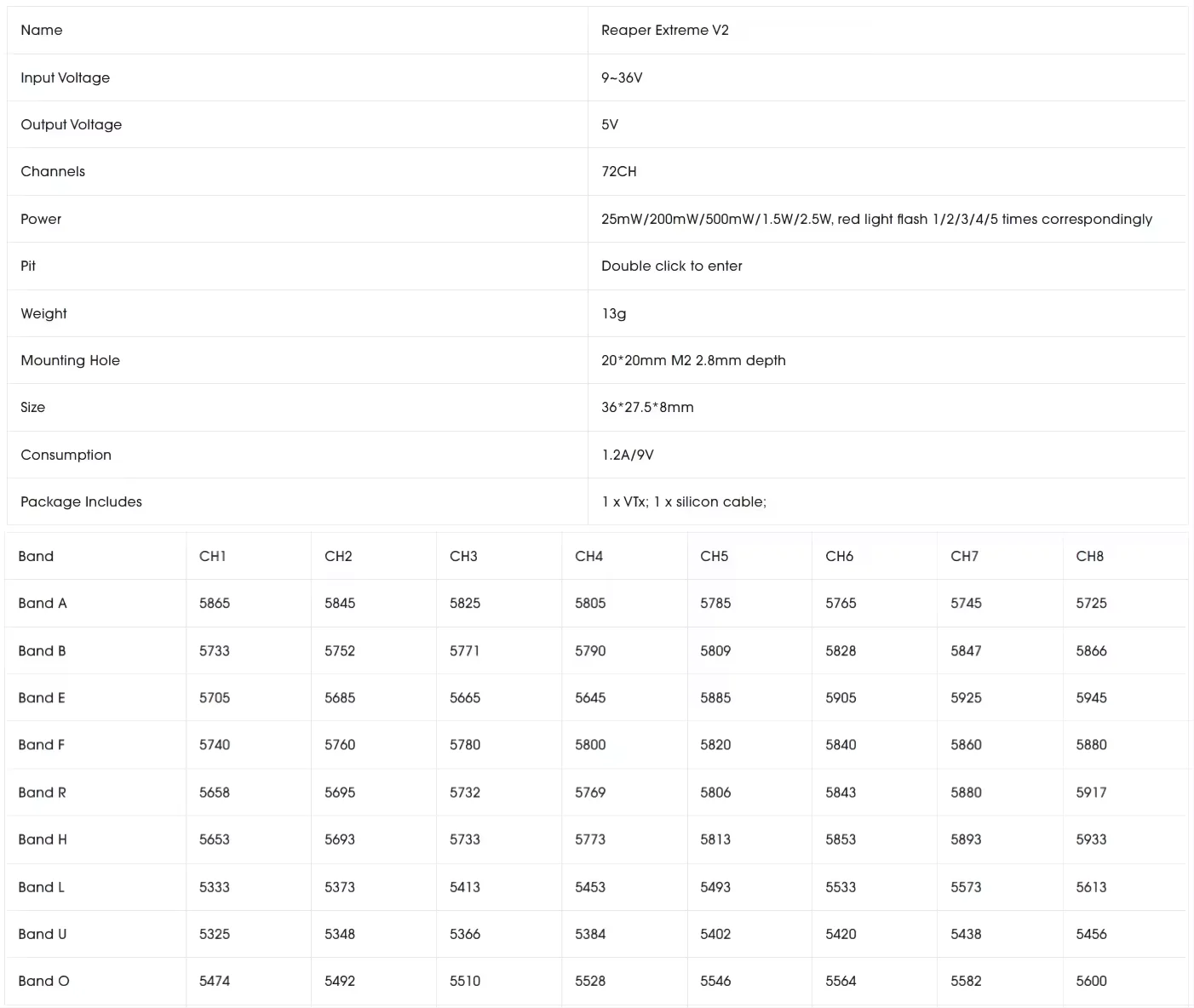 | Name | Reaper Extreme V2 |
|---|---|
| Input Voltage | 9~36V |
| Output Voltage | 5V |
| Channels | 72CH |
| Power | 25mW/200mW/500mW/1.5W/2.5W, red light flash 1/2/3/4/5 times correspondingly |
| Pit | Double click to enter |
| Weight | 13g |
| Mounting Hole | 20*20mm M2 2.8mm depth |
| Size | 36*27.5*8mm |
| Consumption | 1.2A/9V |
| Package Includes | 1 x VTx; 1 x silicon cable; |

| Band | CH1 | CH2 | CH3 | CH4 | CH5 | CH6 | CH7 | CH8 |
|---|---|---|---|---|---|---|---|---|
| Band A | 5865 | 5845 | 5825 | 5805 | 5785 | 5765 | 5745 | 5725 |
| Band B | 5733 | 5752 | 5771 | 5790 | 5809 | 5828 | 5847 | 5866 |
| Band E | 5705 | 5685 | 5665 | 5645 | 5885 | 5905 | 5925 | 5945 |
| Band F | 5740 | 5760 | 5780 | 5800 | 5820 | 5840 | 5860 | 5880 |
| Band R | 5658 | 5695 | 5732 | 5769 | 5806 | 5843 | 5880 | 5917 |
| Band H | 5653 | 5693 | 5733 | 5773 | 5813 | 5853 | 5893 | 5933 |
| Band L | 5333 | 5373 | 5413 | 5453 | 5493 | 5533 | 5573 | 5613 |
| Band U | 5325 | 5348 | 5366 | 5384 | 5402 | 5420 | 5438 | 5456 |
| Band O | 5474 | 5492 | 5510 | 5528 | 5546 | 5564 | 5582 | 5600 |